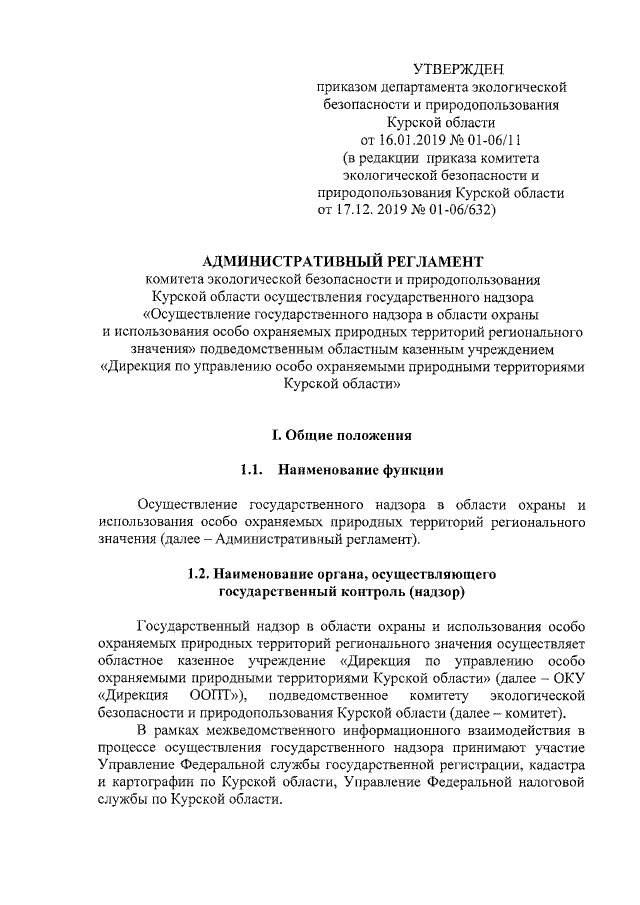 УТВЕРЖДЕН
приказом департамента экологической безопасности и природопользования Курской области
от 16.01.2019 № 01-06/11
(в редакции приказа комитета экологической безопасности и природопользования Курской области от 17.12. 2019 № 01-06/632)

АДМИНИСТРАТИВНЫЙ РЕГЛАМЕНТ
комитета экологической безопасности и природопользования Курской области осуществления государственного надзора «Осуществление государственного надзора в области охраны и использования особо охраняемых природных территорий регионального значения» подведомственным областным казенным учреждением «Дирекция по управлению особо охраняемыми природными территориями Курской области»

I. Общие положения

1.1. Наименование функции

Осуществление государственного надзора в области охраны и использования особо охраняемых природных территорий регионального значения (далее – Административный регламент).

1.2. Наименование органа, осуществляющего государственный контроль (надзор)

Государственный надзор в области охраны и использования особо охраняемых природных территорий регионального значения осуществляет областное казенное учреждение «Дирекция по управлению особо охраняемыми природными территориями Курской области» (далее – ОКУ «Дирекция ООПТ»), подведомственное комитету экологической безопасности и природопользования Курской области (далее – комитет).

В рамках межведомственного информационного взаимодействия в процессе осуществления государственного надзора принимают участие Управление Федеральной службы государственной регистрации, кадастра и картографии по Курской области, Управление Федеральной налоговой службы по Курской области.